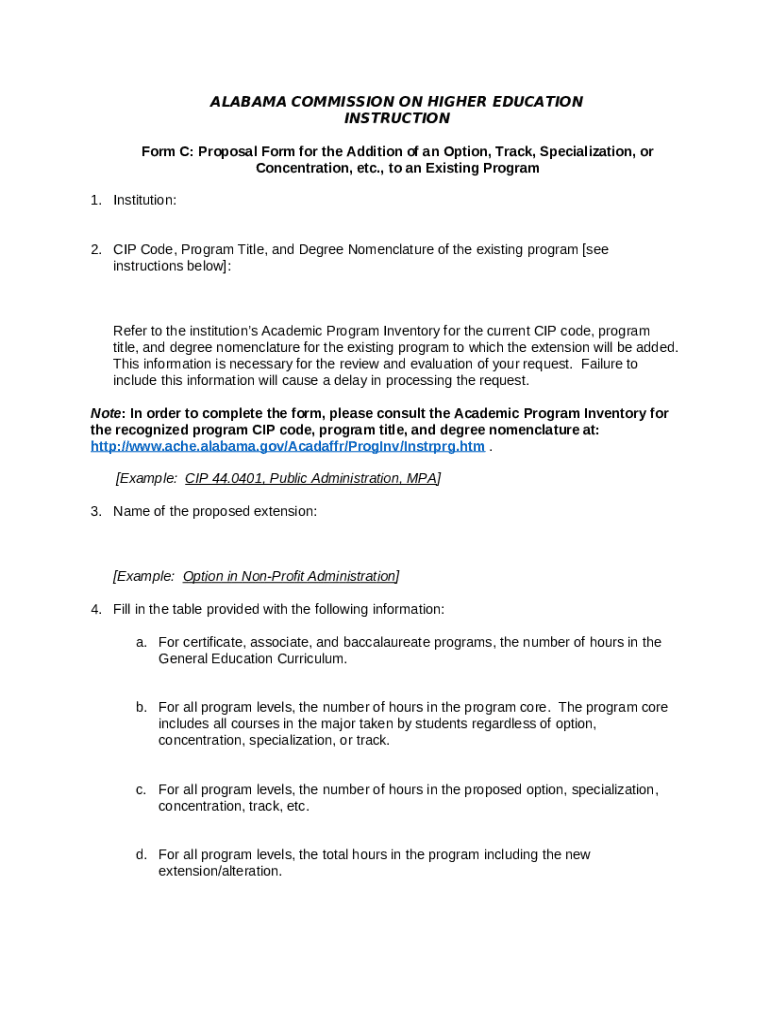 ALABAMA COMMISSION ON HIGHER EDUCATION
INSTRUCTION

Form C: Proposal Form for the Addition of an Option, Track, Specialization, or Concentration, etc., to an Existing Program

1. Institution:

2. CIP Code, Program Title, and Degree Nomenclature of the existing program [see instructions below]:

Refer to the institution's Academic Program Inventory for the current CIP code, program title, and degree nomenclature for the existing program to which the extension will be added. This information is necessary for the review and evaluation of your request. Failure to include this information will cause a delay in processing the request.

Note: In order to complete the form, please consult the Academic Program Inventory for the recognized program CIP code, program title, and degree nomenclature at: http://www.ache.alabama.gov/Acadaffr/ProgInv/Instrprg.htm .

[Example: CIP 44.0401, Public Administration, MPA]

3. Name of the proposed extension:

[Example: Option in Non-Profit Administration]

4. Fill in the table provided with the following information:

a. For certificate, associate, and baccalaureate programs, the number of hours in the General Education Curriculum.

b. For all program levels, the number of hours in the program core. The program core includes all courses in the major taken by students regardless of option, concentration, specialization, or track.

c. For all program levels, the number of hours in the proposed option, specialization, concentration, track, etc.

d. For all program levels, the total hours in the program including the new extension/alteration.